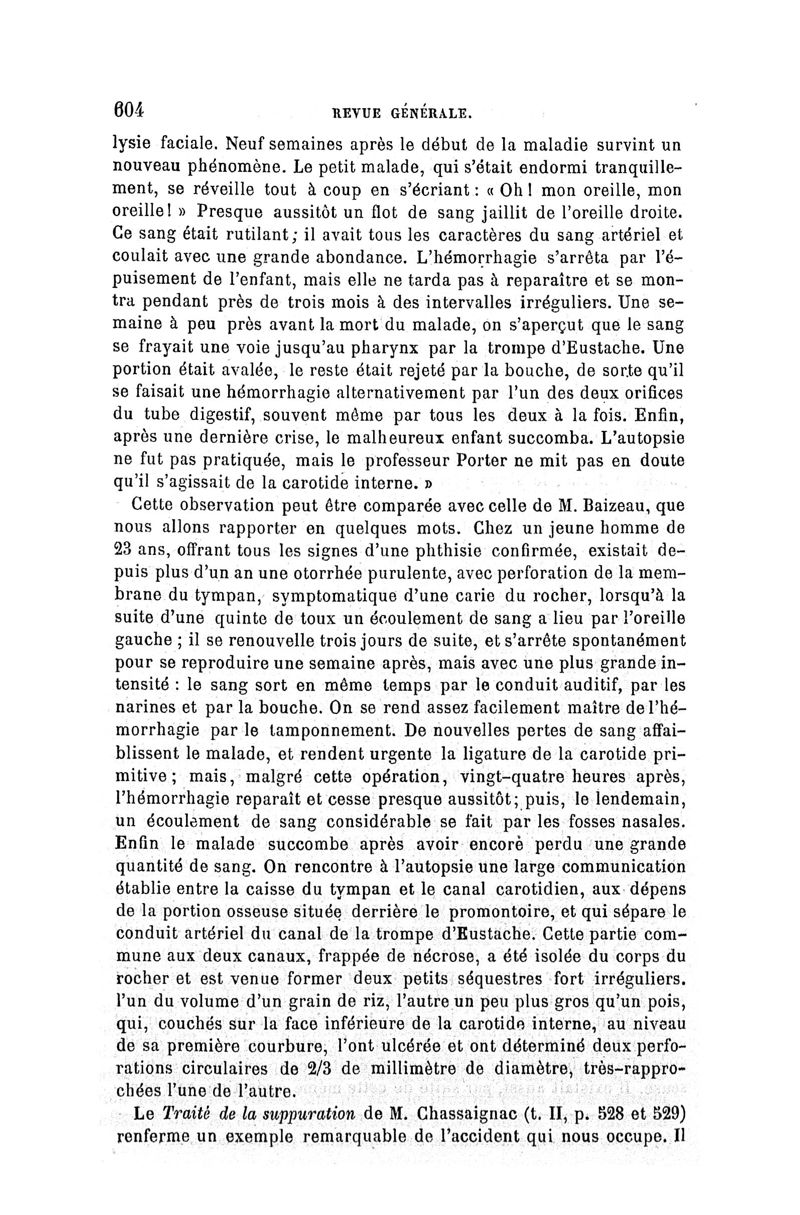 604 REVUE GÉNÉRALE.

lysie faciale. Neuf semaines après le début de la maladie survint un nouveau phénomène. Le petit malade, qui s'était endormi tranquillement, se réveille tout à coup en s'écriant : « Oh ! mon oreille, mon oreille ! » Presque aussitôt un flot de sang jaillit de l'oreille droite. Ce sang était rutilant ; il avait tous les caractères du sang artériel et coulait avec une grande abondance. L'hémorrhagie s'arrêta par l'épuisement de l'enfant, mais elle ne tarda pas à reparaître et se montra pendant près de trois mois à des intervalles irréguliers. Une semaine à peu près avant la mort du malade, on s'aperçut que le sang se frayait une voie jusqu'au pharynx par la trompe d'Eustache. Une portion était avalée, le reste était rejeté par la bouche, de sorte qu'il se faisait une hémorrhagie alternativement par l'un des deux orifices du tube digestif, souvent même par tous les deux à la fois. Enfin, après une dernière crise, le malheureux enfant succomba. L'autopsie ne fut pas pratiquée, mais le professeur Porter ne mit pas en doute qu'il s'agissait de la carotide interne. »

Cette observation peut être comparée avec celle de M. Baizeau, que nous allons rapporter en quelques mots. Chez un jeune homme de 23 ans, offrant tous les signes d'une phthisie confirmée, existait depuis plus d'un an une otorrhée purulente, avec perforation de la membrane du tympan, symptomatique d'une carie du rocher, lorsqu'à la suite d'une quinte de toux un écoulement de sang a lieu par l'oreille gauche ; il se renouvelle trois jours de suite, et s'arrête spontanément pour se reproduire une semaine après, mais avec une plus grande intensité : le sang sort en même temps par le conduit auditif, par les narines et par la bouche. On se rend assez facilement maître de l'hémorrhagie par le tamponnement. De nouvelles pertes de sang affaiblissent le malade, et rendent urgente la ligature de la carotide primitive ; mais, malgré cette opération, vingt-quatre heures après, l'hémorrhagie reparaît et cesse presque aussitôt ; puis, le lendemain, un écoulement de sang considérable se fait par les fosses nasales. Enfin le malade succombe après avoir encore perdu une grande quantité de sang. On rencontre à l'autopsie une large communication établie entre la caisse du tympan et le canal carotidien, aux dépens de la portion osseuse située derrière le promontoire, et qui sépare le conduit artériel du canal de la trompe d'Eustache. Cette partie commune aux deux canaux, frappée de nécrose, a été isolée du corps du rocher et est venue former deux petits séquestres fort irréguliers. l'un du volume d'un grain de riz, l'autre un peu plus gros qu'un pois, qui, couchés sur la face inférieure de la carotide interne, au niveau de sa première courbure, l'ont ulcérée et ont déterminé deux perforations circulaires de 2/3 de millimètre de diamètre, très-rapprochées l'une de l'autre.

Le *Traité de la suppuration* de M. Chassaignac (t. II, p. 528 et 529) renferme un exemple remarquable de l'accident qui nous occupe. Il